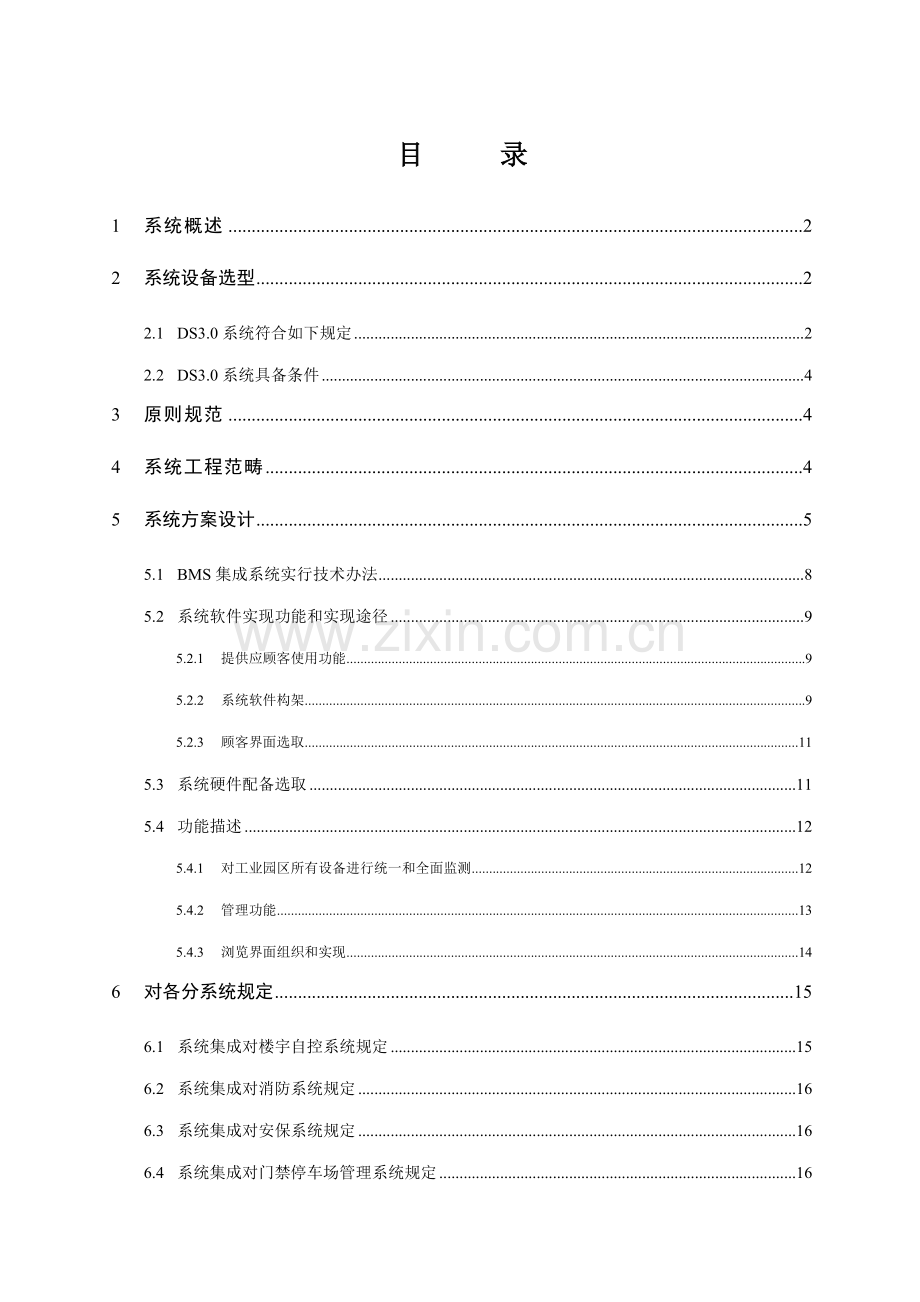 目 录

1 系统概述 2

2 系统设备选型 2

2.1 DS3.0系统符合如下规定 2

2.2 DS3.0系统具备条件 4

3 原则规范 4

4 系统工程范畴 4

5 系统方案设计 5

5.1 BMS集成系统实行技术办法 8

5.2 系统软件实现功能和实现途径 9

5.2.1 提供应顾客使用功能 9

5.2.2 系统软件构架 9

5.2.3 顾客界面选取 11

5.3 系统硬件配备选取 11

5.4 功能描述 12

5.4.1 对工业园区所有设备进行统一和全面监测 12

5.4.2 管理功能 13

5.4.3 浏览界面组织和实现 14

6 对各分系统规定 15

6.1 系统集成对楼宇自控系统规定 15

6.2 系统集成对消防系统规定 16

6.3 系统集成对安保系统规定 16

6.4 系统集成对门禁停车场管理系统规定 16

www.zixin.com.cn